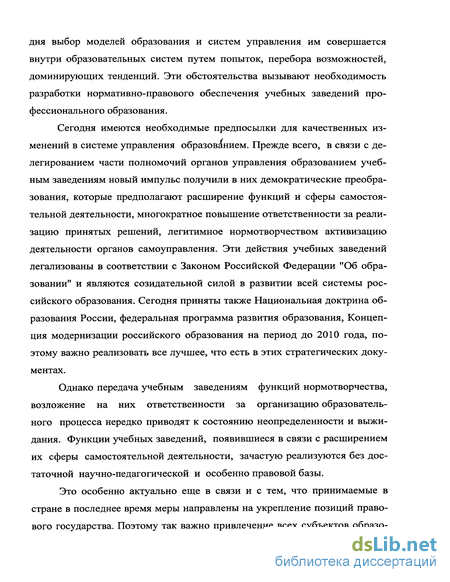 дня выбор моделей образования и систем управления им совершается внутри образовательных систем путем попыток, перебора возможностей, доминирующих тенденций. Эти обстоятельства вызывают необходимость разработки нормативно-правового обеспечения учебных заведений профессионального образования.

Сегодня имеются необходимые предпосылки для качественных изменений в системе управления образованием. Прежде всего, в связи с делегированием части полномочий органов управления образованием учебным заведениям новый импульс получили в них демократические преобразования, которые предполагают расширение функций и сферы самостоятельной деятельности, многократное повышение ответственности за реализацию принятых решений, легитимное нормотворчеством активизацию деятельности органов самоуправления. Эти действия учебных заведений легализованы в соответствии с Законом Российской Федерации "Об образовании" и являются созидательной силой в развитии всей системы российского образования. Сегодня приняты также Национальная доктрина образования России, федеральная программа развития образования, Концепция модернизации российского образования на период до 2010 года, поэтому важно реализовать все лучшее, что есть в этих стратегических документах.

Однако передача учебным заведениям функций нормотворчества, возложение на них ответственности за организацию образовательного процесса нередко приводят к состоянию неопределенности и выжидания. Функции учебных заведений, появившиеся в связи с расширением их сферы самостоятельной деятельности, зачастую реализуются без достаточной научно-педагогической и особенно правовой базы.

Это особенно актуально еще в связи и с тем, что принимаемые в стране в последнее время меры направлены на укрепление позиций правового государства. Поэтому так важно привлечение всех субъектов образо-

dsLib.net
библиотека диссертаций